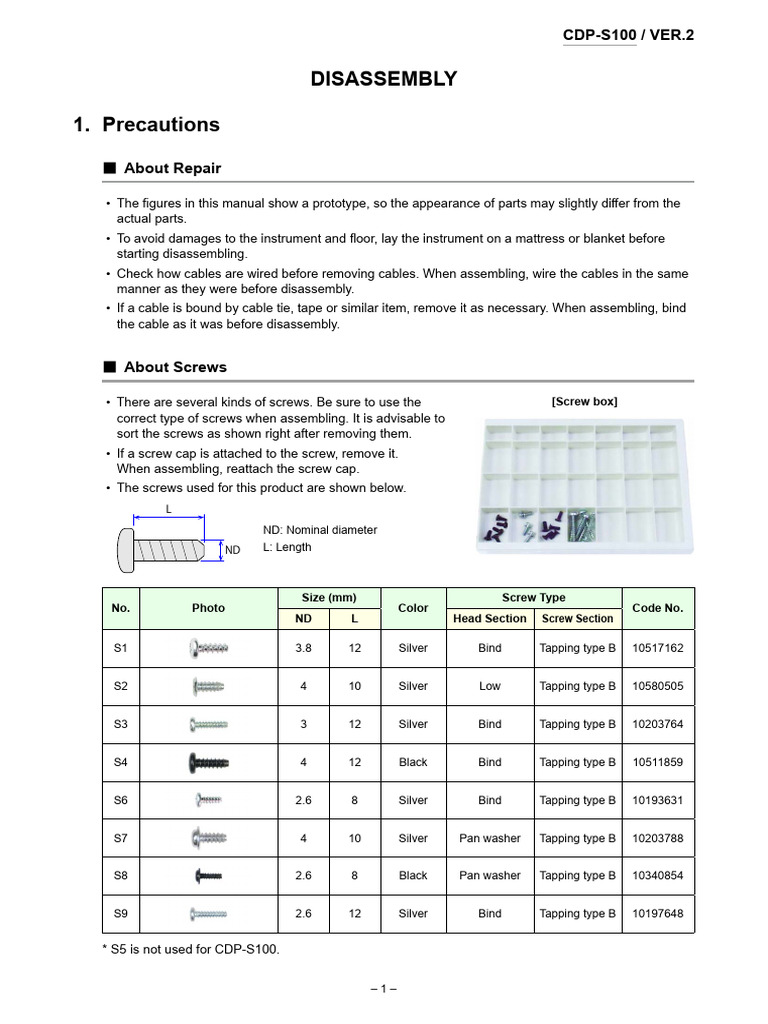 CDP-S100 / VER.2

DISASSEMBLY

1. Precautions

■ About Repair

• The figures in this manual show a prototype, so the appearance of parts may slightly differ from the actual parts.
• To avoid damages to the instrument and floor, lay the instrument on a mattress or blanket before starting disassembling.
• Check how cables are wired before removing cables. When assembling, wire the cables in the same manner as they were before disassembly.
• If a cable is bound by cable tie, tape or similar item, remove it as necessary. When assembling, bind the cable as it was before disassembly.

■ About Screws

• There are several kinds of screws. Be sure to use the correct type of screws when assembling. It is advisable to sort the screws as shown right after removing them.
• If a screw cap is attached to the screw, remove it. When assembling, reattach the screw cap.
• The screws used for this product are shown below.

[Screw box]

L
ND
ND: Nominal diameter
L: Length

| No. | Photo | Size (mm) ND | Size (mm) L | Color | Screw Type Head Section | Screw Type Screw Section | Code No. |
|---|---|---|---|---|---|---|---|
| S1 | | 3.8 | 12 | Silver | Bind | Tapping type B | 10517162 |
| S2 | | 4 | 10 | Silver | Low | Tapping type B | 10580505 |
| S3 | | 3 | 12 | Silver | Bind | Tapping type B | 10203764 |
| S4 | | 4 | 12 | Black | Bind | Tapping type B | 10511859 |
| S6 | | 2.6 | 8 | Silver | Bind | Tapping type B | 10193631 |
| S7 | | 4 | 10 | Silver | Pan washer | Tapping type B | 10203788 |
| S8 | | 2.6 | 8 | Black | Pan washer | Tapping type B | 10340854 |
| S9 | | 2.6 | 12 | Silver | Bind | Tapping type B | 10197648 |

* S5 is not used for CDP-S100.

– 1 –